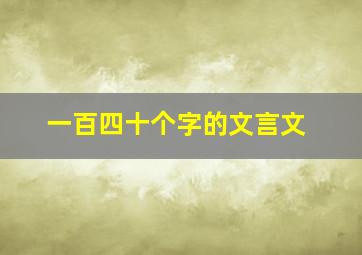 一百四十个字的文言文